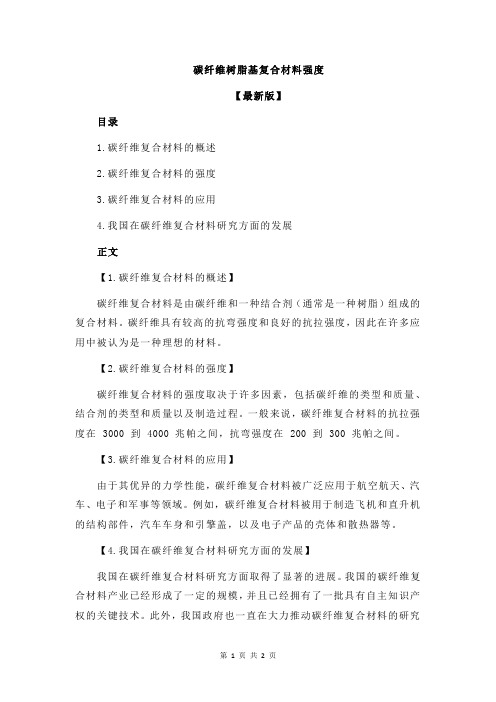 碳纤维树脂基复合材料强度

【最新版】

目录

1.碳纤维复合材料的概述

2.碳纤维复合材料的强度

3.碳纤维复合材料的应用

4.我国在碳纤维复合材料研究方面的发展

正文

【1.碳纤维复合材料的概述】

碳纤维复合材料是由碳纤维和一种结合剂（通常是一种树脂）组成的复合材料。碳纤维具有较高的抗弯强度和良好的抗拉强度，因此在许多应用中被认为是一种理想的材料。

【2.碳纤维复合材料的强度】

碳纤维复合材料的强度取决于许多因素，包括碳纤维的类型和质量、结合剂的类型和质量以及制造过程。一般来说，碳纤维复合材料的抗拉强度在 3000 到 4000 兆帕之间，抗弯强度在 200 到 300 兆帕之间。

【3.碳纤维复合材料的应用】

由于其优异的力学性能，碳纤维复合材料被广泛应用于航空航天、汽车、电子和军事等领域。例如，碳纤维复合材料被用于制造飞机和直升机的结构部件，汽车车身和引擎盖，以及电子产品的壳体和散热器等。

【4.我国在碳纤维复合材料研究方面的发展】

我国在碳纤维复合材料研究方面取得了显著的进展。我国的碳纤维复合材料产业已经形成了一定的规模，并且已经拥有了一批具有自主知识产权的关键技术。此外，我国政府也一直在大力推动碳纤维复合材料的研究

第 1 页 共 2 页